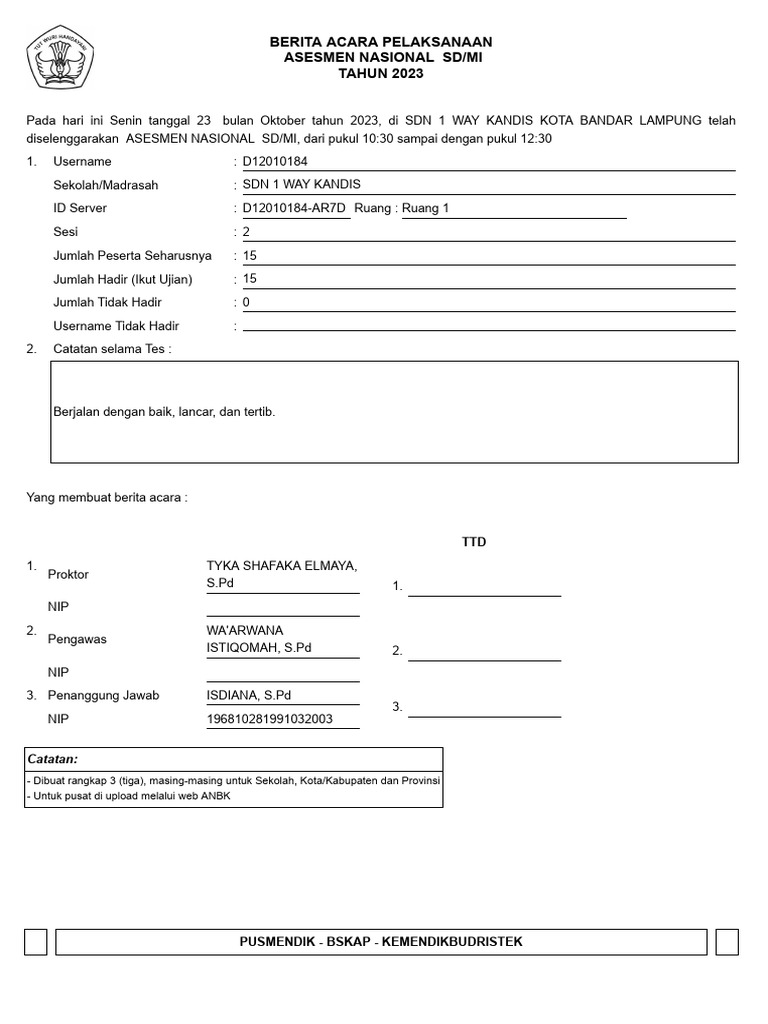 TUT WURI HANDAYANI

BERITA ACARA PELAKSANAAN
ASESMEN NASIONAL SD/MI
TAHUN 2023

Pada hari ini Senin tanggal 23 bulan Oktober tahun 2023, di SDN 1 WAY KANDIS KOTA BANDAR LAMPUNG telah diselenggarakan ASESMEN NASIONAL SD/MI, dari pukul 10:30 sampai dengan pukul 12:30

1. Username : D12010184
Sekolah/Madrasah : SDN 1 WAY KANDIS
ID Server : D12010184-AR7D Ruang : Ruang 1
Sesi : 2
Jumlah Peserta Seharusnya : 15
Jumlah Hadir (Ikut Ujian) : 15
Jumlah Tidak Hadir : 0
Username Tidak Hadir :

2. Catatan selama Tes :

Berjalan dengan baik, lancar, dan tertib.

Yang membuat berita acara :

TTD

1. Proktor TYKA SHAFAKA ELMAYA, S.Pd 1.
NIP
2. Pengawas WA'ARWANA ISTIQOMAH, S.Pd 2.
NIP
3. Penanggung Jawab ISDIANA, S.Pd 3.
NIP 196810281991032003

Catatan:
- Dibuat rangkap 3 (tiga), masing-masing untuk Sekolah, Kota/Kabupaten dan Provinsi
- Untuk pusat di upload melalui web ANBK

PUSMENDIK - BSKAP - KEMENDIKBUDRISTEK